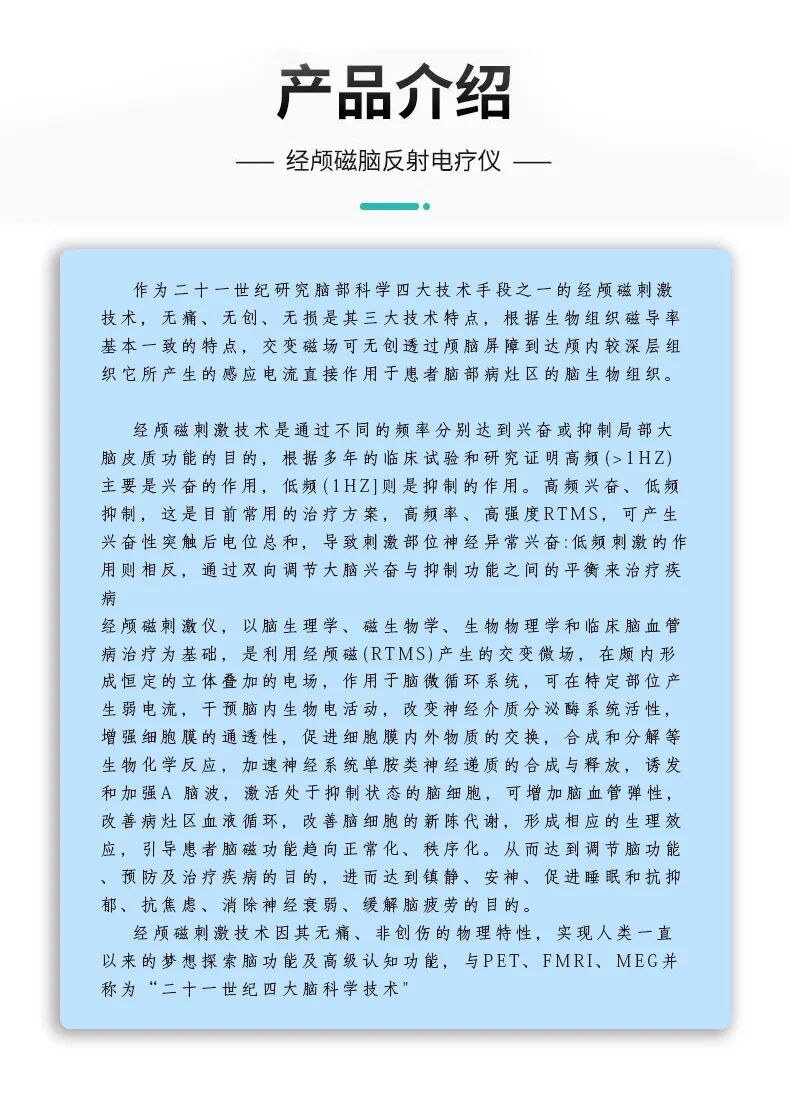 产品介绍

—— 经颅磁脑反射电疗仪 ——

作为二十一世纪研究脑部科学四大技术手段之一的经颅磁刺激技术，无痛、无创、无损是其三大技术特点，根据生物组织磁导率基本一致的特点，交变磁场可无创透过颅脑屏障到达颅内较深层组织它所产生的感应电流直接作用于患者脑部病灶区的脑生物组织。

经颅磁刺激技术是通过不同的频率分别达到兴奋或抑制局部大脑皮质功能的目的，根据多年的临床试验和研究证明高频(>1HZ)主要是兴奋的作用，低频(1HZ]则是抑制的作用。高频兴奋、低频抑制，这是目前常用的治疗方案，高频率、高强度RTMS，可产生兴奋性突触后电位总和，导致刺激部位神经异常兴奋:低频刺激的作用则相反，通过双向调节大脑兴奋与抑制功能之间的平衡来治疗疾病

经颅磁刺激仪，以脑生理学、磁生物学、生物物理学和临床脑血管病治疗为基础，是利用经颅磁(RTMS)产生的交变微场，在颅内形成恒定的立体叠加的电场，作用于脑微循环系统，可在特定部位产生弱电流，干预脑内生物电活动，改变神经介质分泌酶系统活性，增强细胞膜的通透性，促进细胞膜内外物质的交换，合成和分解等生物化学反应，加速神经系统单胺类神经递质的合成与释放，诱发和加强A 脑波，激活处于抑制状态的脑细胞，可增加脑血管弹性，改善病灶区血液循环，改善脑细胞的新陈代谢，形成相应的生理效应，引导患者脑磁功能趋向正常化、秩序化。从而达到调节脑功能、预防及治疗疾病的目的，进而达到镇静、安神、促进睡眠和抗抑郁、抗焦虑、消除神经衰弱、缓解脑疲劳的目的。

经颅磁刺激技术因其无痛、非创伤的物理特性，实现人类一直以来的梦想探索脑功能及高级认知功能，与PET、FMRI、MEG并称为“二十一世纪四大脑科学技术"